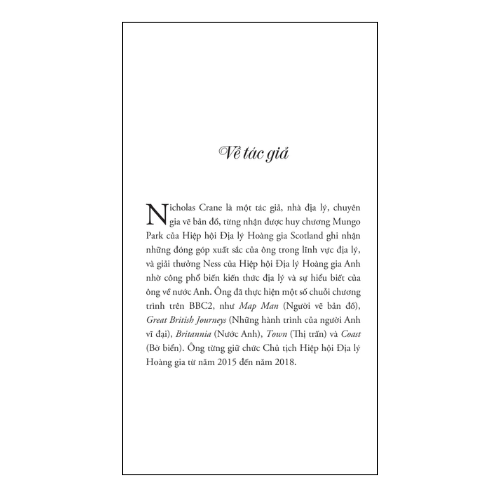 Về tác giả

Nicholas Crane là một tác giả, nhà địa lý, chuyên gia vẽ bản đồ, từng nhận được huy chương Mungo Park của Hiệp hội Địa lý Hoàng gia Scotland ghi nhận những đóng góp xuất sắc của ông trong lĩnh vực địa lý, và giải thưởng Ness của Hiệp hội Địa lý Hoàng gia Anh nhờ công phổ biến kiến thức địa lý và sự hiểu biết của ông về nước Anh. Ông đã thực hiện một số chuỗi chương trình trên BBC2, như Map Man (Người vẽ bản đồ), Great British Journeys (Những hành trình của người Anh vĩ đại), Britannia (Nước Anh), Town (Thị trấn) và Coast (Bờ biển). Ông từng giữ chức Chủ tịch Hiệp hội Địa lý Hoàng gia từ năm 2015 đến năm 2018.